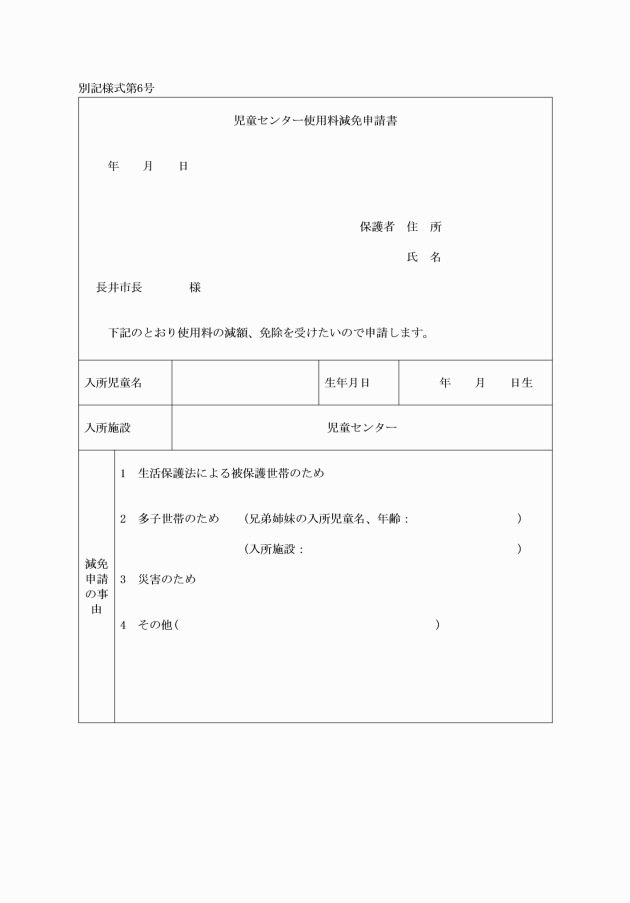 別記様式第6号

児童センター使用料減免申請書

年　　月　　日

保護者　住　所

氏　名

長井市長　　　　様

下記のとおり使用料の減額、免除を受けたいので申請します。

| 入所児童名 | | 生年月日 | 年　　月　　日生 |
|---|---|---|---|
| 入所施設 | 児童センター | | |

減免申請の事由

1　生活保護法による被保護世帯のため

2　多子世帯のため　（兄弟姉妹の入所児童名、年齢：　　　　　　　　）

（入所施設：　　　　　　　　　　　　　　　　）

3　災害のため

4　その他（　　　　　　　　　　　　　　　　　　　）